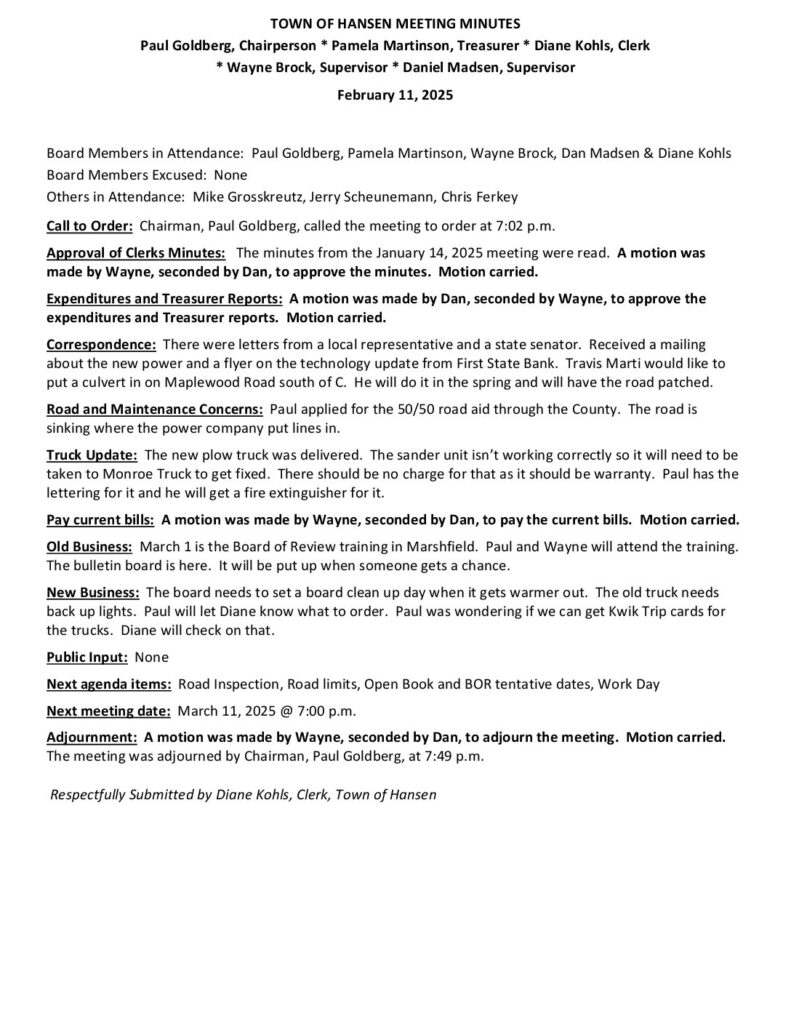 TOWN OF HANSEN MEETING MINUTES
Paul Goldberg, Chairperson * Pamela Martinson, Treasurer * Diane Kohls, Clerk * Wayne Brock, Supervisor * Daniel Madsen, Supervisor

February 11, 2025

Board Members in Attendance: Paul Goldberg, Pamela Martinson, Wayne Brock, Dan Madsen & Diane Kohls
Board Members Excused: None
Others in Attendance: Mike Grosskreutz, Jerry Scheunemann, Chris Ferkey

Call to Order: Chairman, Paul Goldberg, called the meeting to order at 7:02 p.m.

Approval of Clerks Minutes: The minutes from the January 14, 2025 meeting were read. A motion was made by Wayne, seconded by Dan, to approve the minutes. Motion carried.

Expenditures and Treasurer Reports: A motion was made by Dan, seconded by Wayne, to approve the expenditures and Treasurer reports. Motion carried.

Correspondence: There were letters from a local representative and a state senator. Received a mailing about the new power and a flyer on the technology update from First State Bank. Travis Marti would like to put a culvert in on Maplewood Road south of C. He will do it in the spring and will have the road patched.

Road and Maintenance Concerns: Paul applied for the 50/50 road aid through the County. The road is sinking where the power company put lines in.

Truck Update: The new plow truck was delivered. The sander unit isn't working correctly so it will need to be taken to Monroe Truck to get fixed. There should be no charge for that as it should be warranty. Paul has the lettering for it and he will get a fire extinguisher for it.

Pay current bills: A motion was made by Wayne, seconded by Dan, to pay the current bills. Motion carried.

Old Business: March 1 is the Board of Review training in Marshfield. Paul and Wayne will attend the training. The bulletin board is here. It will be put up when someone gets a chance.

New Business: The board needs to set a board clean up day when it gets warmer out. The old truck needs back up lights. Paul will let Diane know what to order. Paul was wondering if we can get Kwik Trip cards for the trucks. Diane will check on that.

Public Input: None

Next agenda items: Road Inspection, Road limits, Open Book and BOR tentative dates, Work Day

Next meeting date: March 11, 2025 @ 7:00 p.m.

Adjournment: A motion was made by Wayne, seconded by Dan, to adjourn the meeting. Motion carried. The meeting was adjourned by Chairman, Paul Goldberg, at 7:49 p.m.

Respectfully Submitted by Diane Kohls, Clerk, Town of Hansen